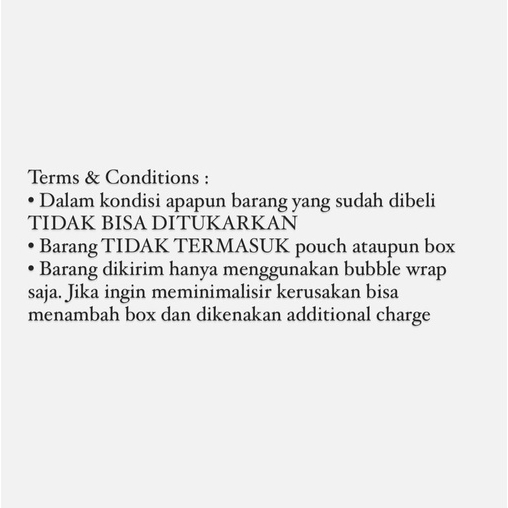 Terms & Conditions :
• Dalam kondisi apapun barang yang sudah dibeli TIDAK BISA DITUKARKAN
• Barang TIDAK TERMASUK pouch ataupun box
• Barang dikirim hanya menggunakan bubble wrap saja. Jika ingin meminimalisir kerusakan bisa menambah box dan dikenakan additional charge